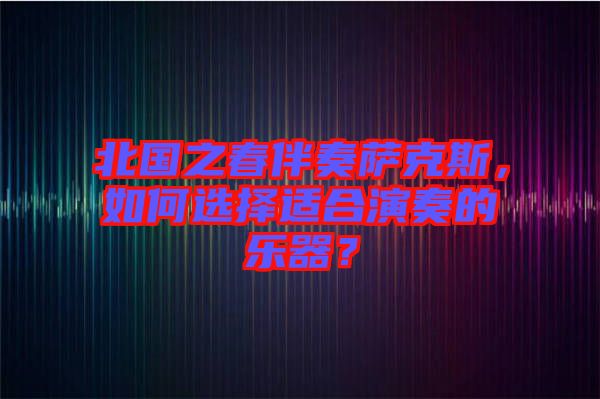 北国之春伴奏萨克斯，如何选择适合演奏的乐器？